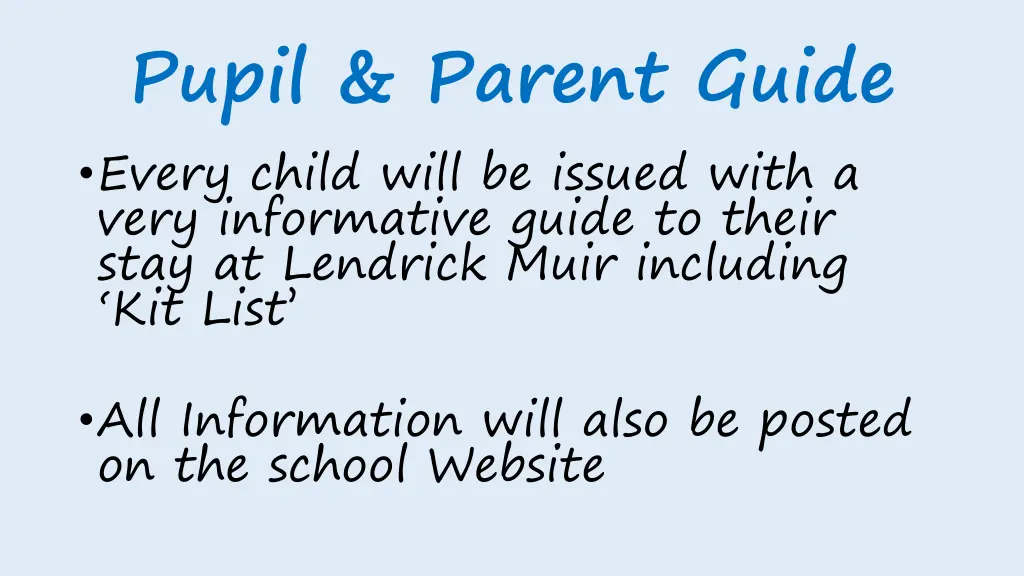 Pupil & Parent Guide

•Every child will be issued with a very informative guide to their stay at Lendrick Muir including ‘Kit List’

•All Information will also be posted on the school Website